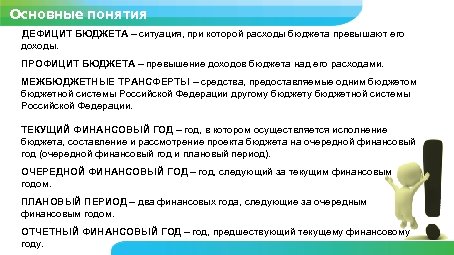 Основные понятия

ДЕФИЦИТ БЮДЖЕТА – ситуация, при которой расходы бюджета превышают его доходы.

ПРОФИЦИТ БЮДЖЕТА – превышение доходов бюджета над его расходами.

МЕЖБЮДЖЕТНЫЕ ТРАНСФЕРТЫ – средства, предоставляемые одним бюджетом бюджетной системы Российской Федерации другому бюджету бюджетной системы Российской Федерации.

ТЕКУЩИЙ ФИНАНСОВЫЙ ГОД – год, в котором осуществляется исполнение бюджета, составление и рассмотрение проекта бюджета на очередной финансовый год (очередной финансовый год и плановый период).

ОЧЕРЕДНОЙ ФИНАНСОВЫЙ ГОД – год, следующий за текущим финансовым годом.

ПЛАНОВЫЙ ПЕРИОД – два финансовых года, следующие за очередным финансовым годом.

ОТЧЕТНЫЙ ФИНАНСОВЫЙ ГОД – год, предшествующий текущему финансовому году.